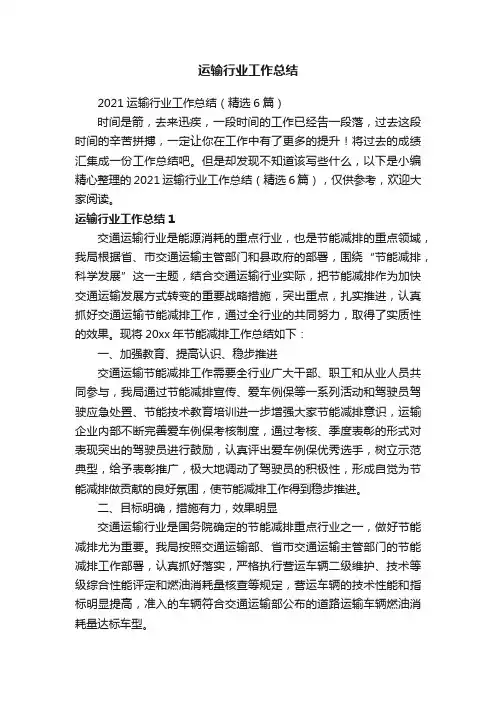 运输行业工作总结

2021 运输行业工作总结（精选 6 篇）

时间是箭，去来迅疾，一段时间的工作已经告一段落，过去这段时间的辛苦拼搏，一定让你在工作中有了更多的提升！将过去的成绩汇集成一份工作总结吧。但是却发现不知道该写些什么，以下是小编精心整理的 2021 运输行业工作总结（精选 6 篇），仅供参考，欢迎大家阅读。

运输行业工作总结 1

交通运输行业是能源消耗的重点行业，也是节能减排的重点领域，我局根据省、市交通运输主管部门和县政府的部署，围绕“节能减排，科学发展”这一主题，结合交通运输行业实际，把节能减排作为加快交通运输发展方式转变的重要战略措施，突出重点，扎实推进，认真抓好交通运输节能减排工作，通过全行业的共同努力，取得了实质性的效果。现将 20xx 年节能减排工作总结如下：

一、加强教育、提高认识、稳步推进

交通运输节能减排工作需要全行业广大干部、职工和从业人员共同参与，我局通过节能减排宣传、爱车例保等一系列活动和驾驶员驾驶应急处置、节能技术教育培训进一步增强大家节能减排意识，运输企业内部不断完善爱车例保考核制度，通过考核、季度表彰的形式对表现突出的驾驶员进行鼓励，认真评出爱车例保优秀选手，树立示范典型，给予表彰推广，极大地调动了驾驶员的积极性，形成自觉为节能减排做贡献的良好氛围，使节能减排工作得到稳步推进。

二、目标明确，措施有力，效果明显

交通运输行业是国务院确定的节能减排重点行业之一，做好节能减排尤为重要。我局按照交通运输部、省市交通运输主管部门的节能减排工作部署，认真抓好落实，严格执行营运车辆二级维护、技术等级综合性能评定和燃油消耗量核查等规定，营运车辆的技术性能和指标明显提高，准入的车辆符合交通运输部公布的道路运输车辆燃油消耗量达标车型。